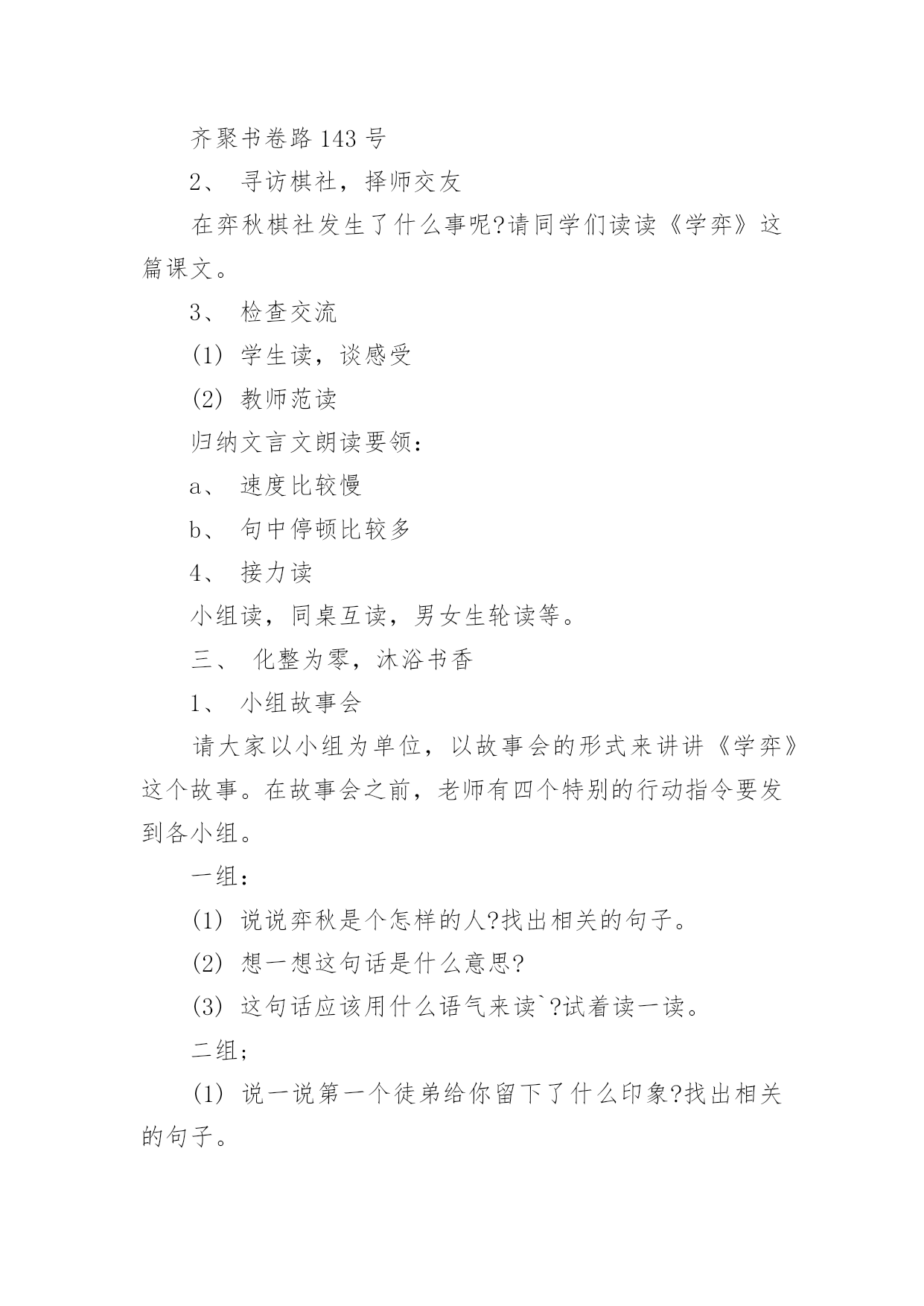 齐聚书卷路 143 号

2、 寻访棋社，择师交友

在弈秋棋社发生了什么事呢?请同学们读读《学弈》这篇课文。

3、 检查交流

(1) 学生读，谈感受

(2) 教师范读

归纳文言文朗读要领：

a、 速度比较慢

b、 句中停顿比较多

4、 接力读

小组读，同桌互读，男女生轮读等。

三、 化整为零，沐浴书香

1、 小组故事会

请大家以小组为单位，以故事会的形式来讲讲《学弈》这个故事。在故事会之前，老师有四个特别的行动指令要发到各小组。

一组：

(1) 说说弈秋是个怎样的人?找出相关的句子。

(2) 想一想这句话是什么意思?

(3) 这句话应该用什么语气来读`?试着读一读。

二组;

(1) 说一说第一个徒弟给你留下了什么印象?找出相关的句子。